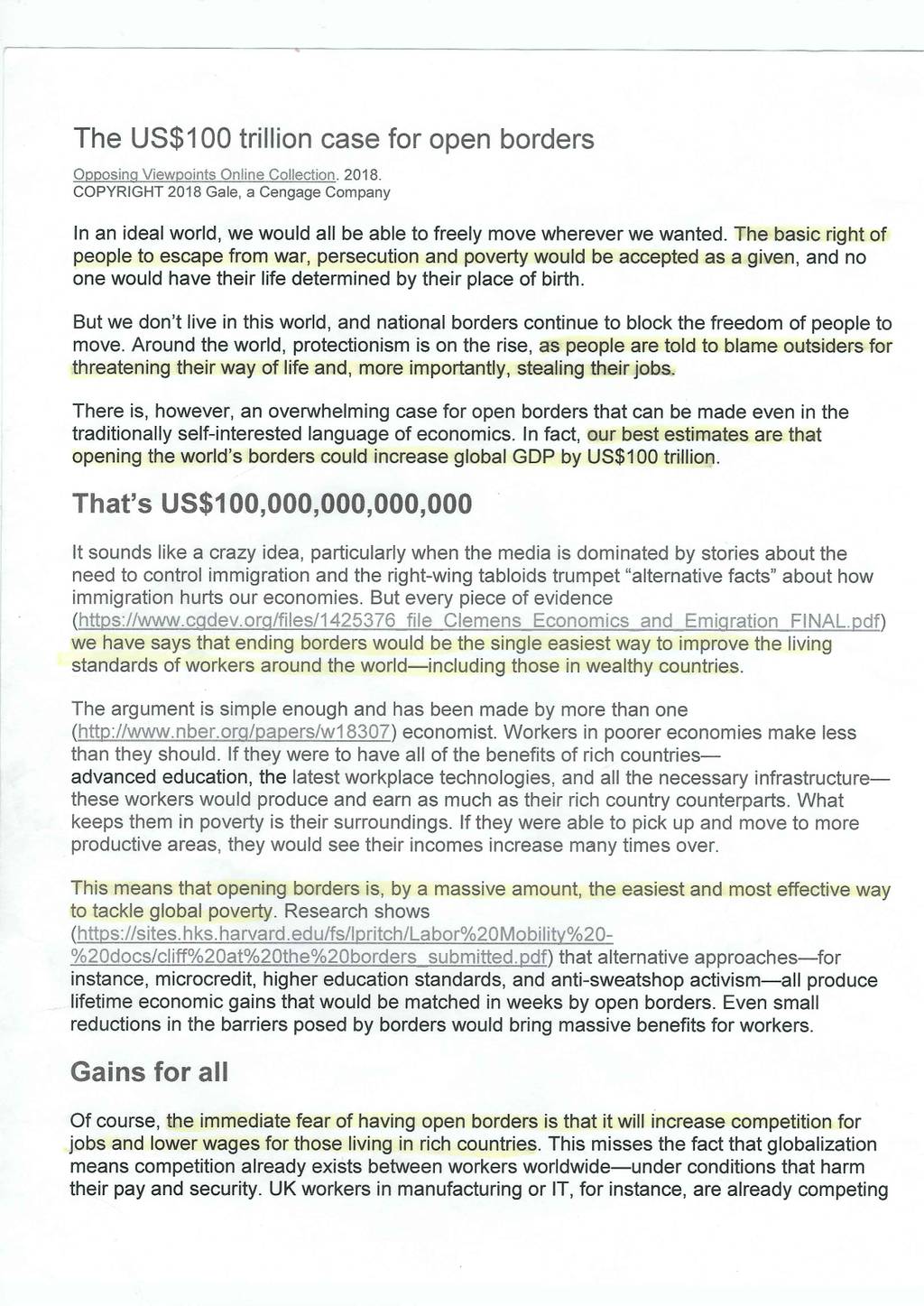 The US$100 trillion case for open borders

Opposing Viewpoints Online Collection. 2018.
COPYRIGHT 2018 Gale, a Cengage Company

In an ideal world, we would all be able to freely move wherever we wanted. The basic right of people to escape from war, persecution and poverty would be accepted as a given, and no one would have their life determined by their place of birth.

But we don't live in this world, and national borders continue to block the freedom of people to move. Around the world, protectionism is on the rise, as people are told to blame outsiders for threatening their way of life and, more importantly, stealing their jobs.

There is, however, an overwhelming case for open borders that can be made even in the traditionally self-interested language of economics. In fact, our best estimates are that opening the world's borders could increase global GDP by US$100 trillion.

That's US$100,000,000,000,000

It sounds like a crazy idea, particularly when the media is dominated by stories about the need to control immigration and the right-wing tabloids trumpet "alternative facts" about how immigration hurts our economies. But every piece of evidence (https://www.cgdev.org/files/1425376_file_Clemens_Economics_and_Emigration_FINAL.pdf) we have says that ending borders would be the single easiest way to improve the living standards of workers around the world—including those in wealthy countries.

The argument is simple enough and has been made by more than one (http://www.nber.org/papers/w18307) economist. Workers in poorer economies make less than they should. If they were to have all of the benefits of rich countries—advanced education, the latest workplace technologies, and all the necessary infrastructure—these workers would produce and earn as much as their rich country counterparts. What keeps them in poverty is their surroundings. If they were able to pick up and move to more productive areas, they would see their incomes increase many times over.

This means that opening borders is, by a massive amount, the easiest and most effective way to tackle global poverty. Research shows (https://sites.hks.harvard.edu/fs/lpritch/Labor%20Mobility%20-%20docs/cliff%20at%20the%20borders_submitted.pdf) that alternative approaches—for instance, microcredit, higher education standards, and anti-sweatshop activism—all produce lifetime economic gains that would be matched in weeks by open borders. Even small reductions in the barriers posed by borders would bring massive benefits for workers.

Gains for all

Of course, the immediate fear of having open borders is that it will increase competition for jobs and lower wages for those living in rich countries. This misses the fact that globalization means competition already exists between workers worldwide—under conditions that harm their pay and security. UK workers in manufacturing or IT, for instance, are already competing